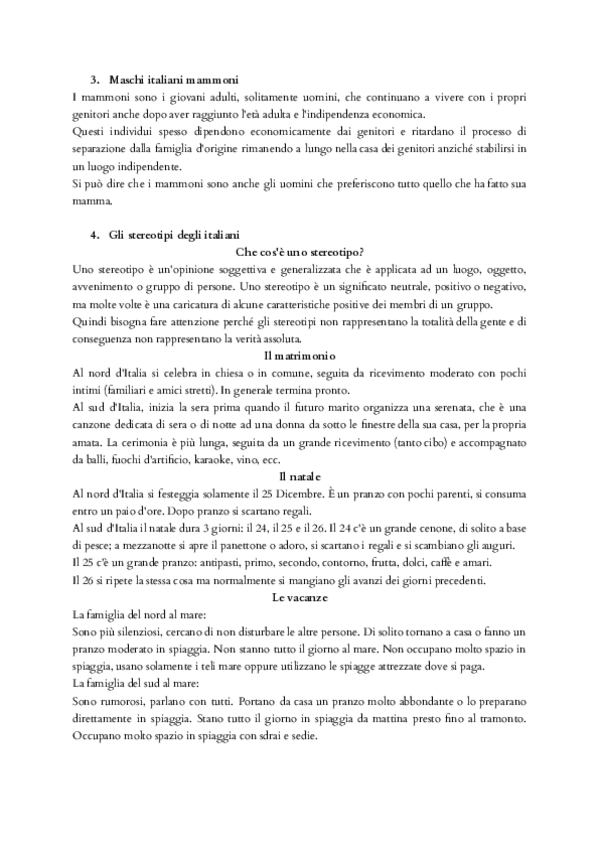 3. Maschi italiani mammoni

I mammoni sono i giovani adulti, solitamente uomini, che continuano a vivere con i propri genitori anche dopo aver raggiunto l'età adulta e l'indipendenza economica.
Questi individui spesso dipendono economicamente dai genitori e ritardano il processo di separazione dalla famiglia d'origine rimanendo a lungo nella casa dei genitori anziché stabilirsi in un luogo indipendente.
Si può dire che i mammoni sono anche gli uomini che preferiscono tutto quello che ha fatto sua mamma.

4. Gli stereotipi degli italiani

Che cos'è uno stereotipo?

Uno stereotipo è un'opinione soggettiva e generalizzata che è applicata ad un luogo, oggetto, avvenimento o gruppo di persone. Uno stereotipo è un significato neutrale, positivo o negativo, ma molte volte è una caricatura di alcune caratteristiche positive dei membri di un gruppo.
Quindi bisogna fare attenzione perché gli stereotipi non rappresentano la totalità della gente e di conseguenza non rappresentano la verità assoluta.

Il matrimonio

Al nord d'Italia si celebra in chiesa o in comune, seguita da ricevimento moderato con pochi intimi (familiari e amici stretti). In generale termina pronto.
Al sud d'Italia, inizia la sera prima quando il futuro marito organizza una serenata, che è una canzone dedicata di sera o di notte ad una donna da sotto le finestre della sua casa, per la propria amata. La cerimonia è più lunga, seguita da un grande ricevimento (tanto cibo) e accompagnato da balli, fuochi d'artificio, karaoke, vino, ecc.

Il natale

Al nord d'Italia si festeggia solamente il 25 Dicembre. È un pranzo con pochi parenti, si consuma entro un paio d'ore. Dopo pranzo si scartano regali.
Al sud d'Italia il natale dura 3 giorni: il 24, il 25 e il 26. Il 24 c'è un grande cenone, di solito a base di pesce; a mezzanotte si apre il panettone o adoro, si scartano i regali e si scambiano gli auguri.
Il 25 c'è un grande pranzo: antipasti, primo, secondo, contorno, frutta, dolci, caffè e amari.
Il 26 si ripete la stessa cosa ma normalmente si mangiano gli avanzi dei giorni precedenti.

Le vacanze

La famiglia del nord al mare:
Sono più silenziosi, cercano di non disturbare le altre persone. Di solito tornano a casa o fanno un pranzo moderato in spiaggia. Non stanno tutto il giorno al mare. Non occupano molto spazio in spiaggia, usano solamente i teli mare oppure utilizzano le spiagge attrezzate dove si paga.
La famiglia del sud al mare:
Sono rumorosi, parlano con tutti. Portano da casa un pranzo molto abbondante o lo preparano direttamente in spiaggia. Stano tutto il giorno in spiaggia da mattina presto fino al tramonto. Occupano molto spazio in spiaggia con sdrai e sedie.